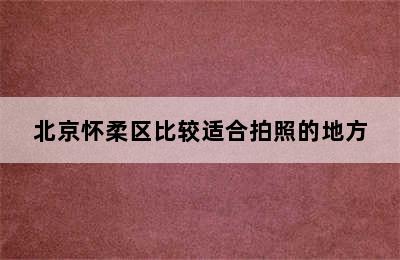 北京怀柔区比较适合拍照的地方